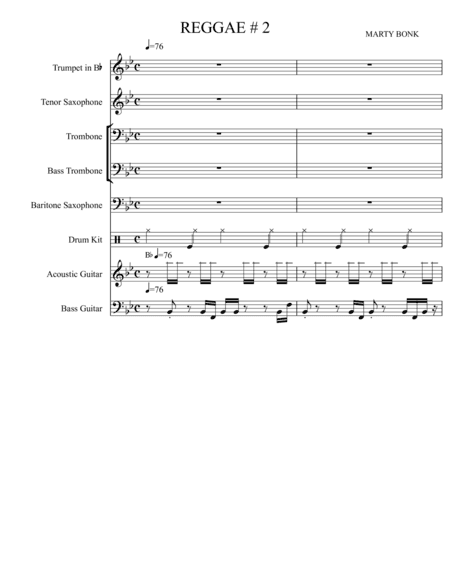 REGGAE # 2

MARTY BONK

♩=76

Trumpet in B♭

Tenor Saxophone

Trombone

Bass Trombone

Baritone Saxophone

Drum Kit

B♭ ♩=76

Acoustic Guitar

♩=76

Bass Guitar